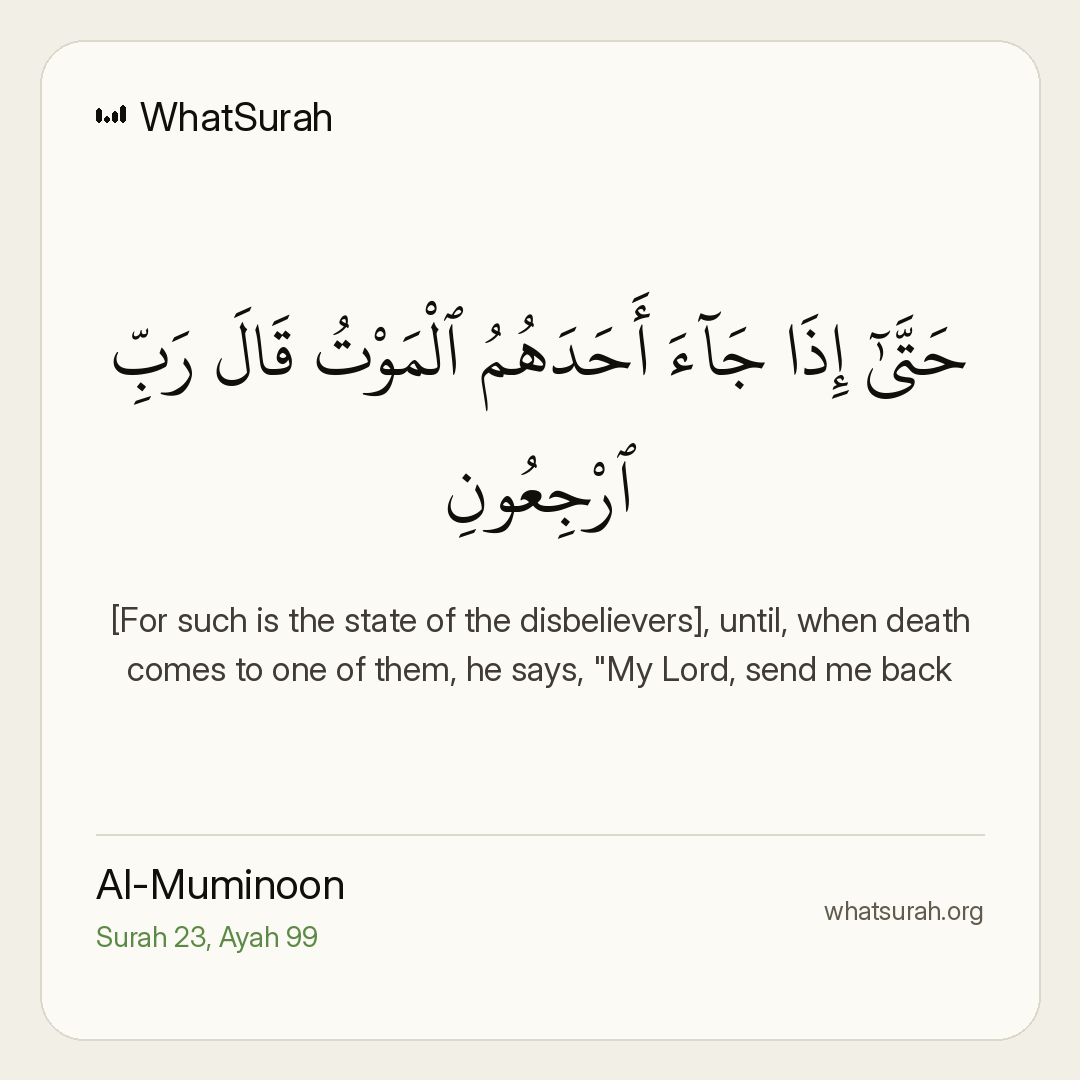 WhatSurah

حَتَّىٰٓ إِذَا جَآءَ أَحَدَهُمُ ٱلْمَوْتُ قَالَ رَبِّ ٱرْجِعُونِ

[For such is the state of the disbelievers], until, when death comes to one of them, he says, "My Lord, send me back

Al-Muminoon
Surah 23, Ayah 99

whatsurah.org